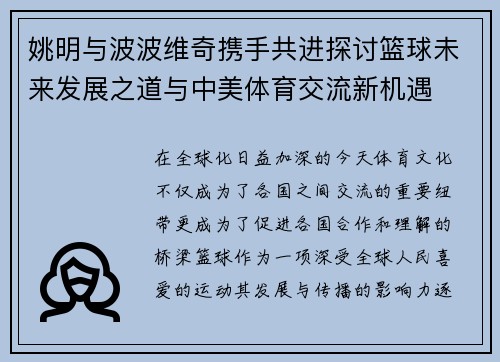 姚明与波波维奇携手共进探讨篮球未来发展之道与中美体育交流新机遇

在全球化日益加深的今天体育文化不仅成为了各国之间交流的重要纽带更成为了促进各国合作和理解的桥梁篮球作为一项深受全球人民喜爱的运动其发展与传播的影响力逐